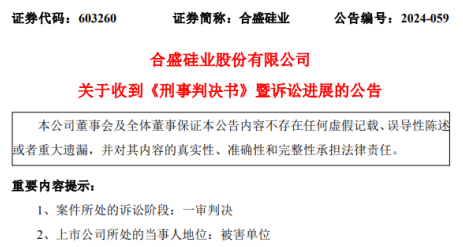 证券代码：603260　　证券简称：合盛硅业　　公告编号：2024-059

合盛硅业股份有限公司

关于收到《刑事判决书》暨诉讼进展的公告

本公司董事会及全体董事保证本公告内容不存在任何虚假记载、误导性陈述或者重大遗漏，并对其内容的真实性、准确性和完整性承担法律责任。

重要内容提示：

1、案件所处的诉讼阶段：一审判决

2、上市公司所处的当事人地位：被害单位